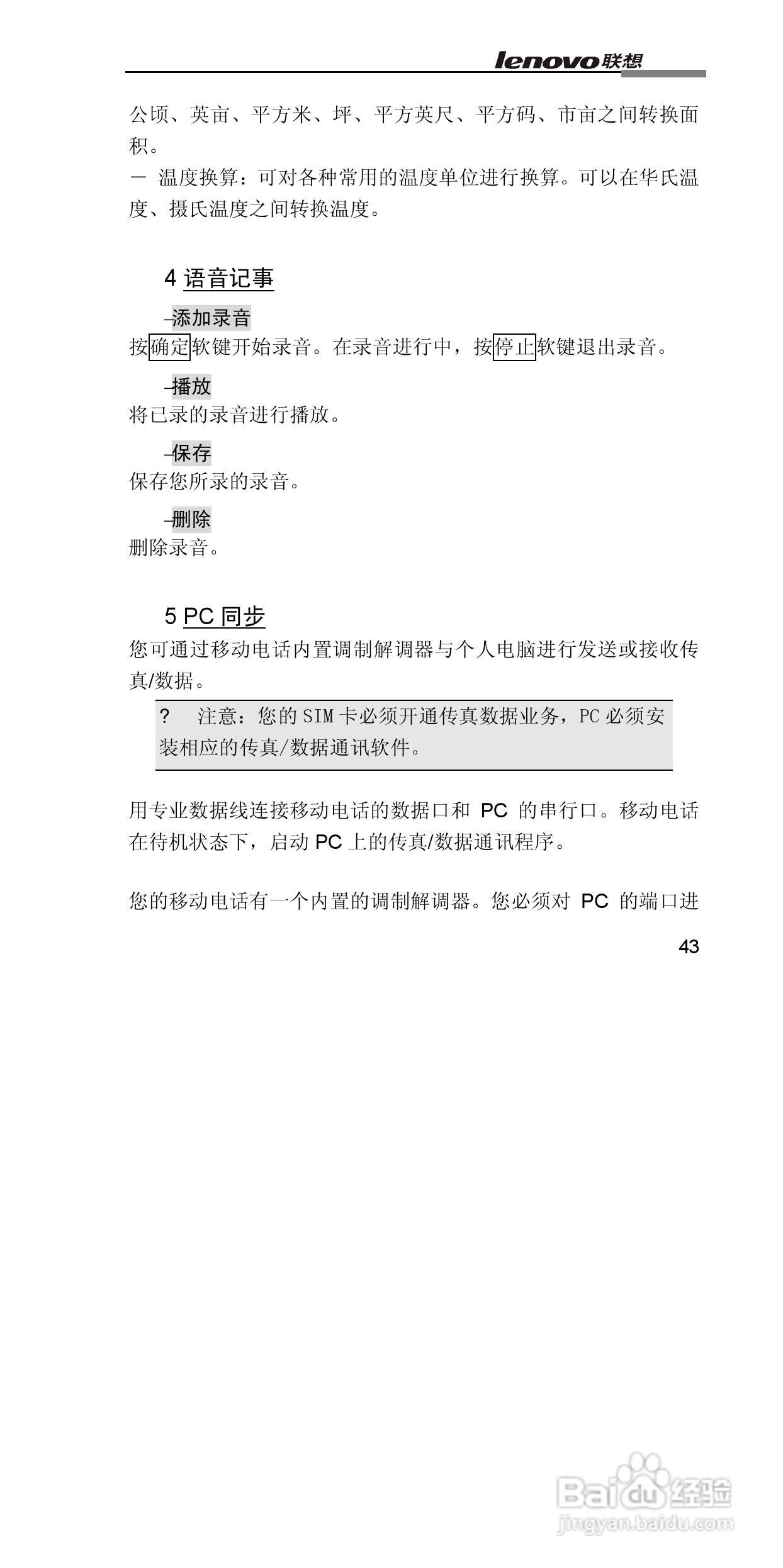 lenovo联想

公顷、英亩、平方米、坪、平方英尺、平方码、市亩之间转换面积。

－ 温度换算：可对各种常用的温度单位进行换算。可以在华氏温度、摄氏温度之间转换温度。

4 语音记事

–添加录音

按确定软键开始录音。在录音进行中，按停止软键退出录音。

–播放

将已录的录音进行播放。

–保存

保存您所录的录音。

–删除

删除录音。

5 PC 同步

您可通过移动电话内置调制解调器与个人电脑进行发送或接收传真/数据。

? 注意：您的 SIM 卡必须开通传真数据业务，PC 必须安装相应的传真/数据通讯软件。

用专业数据线连接移动电话的数据口和 PC 的串行口。移动电话在待机状态下，启动 PC 上的传真/数据通讯程序。

您的移动电话有一个内置的调制解调器。您必须对 PC 的端口进

43

Baidu经验
jingyan.baidu.com